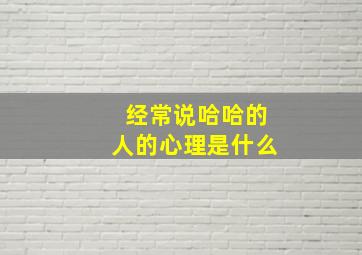 经常说哈哈的
人的心理是什么